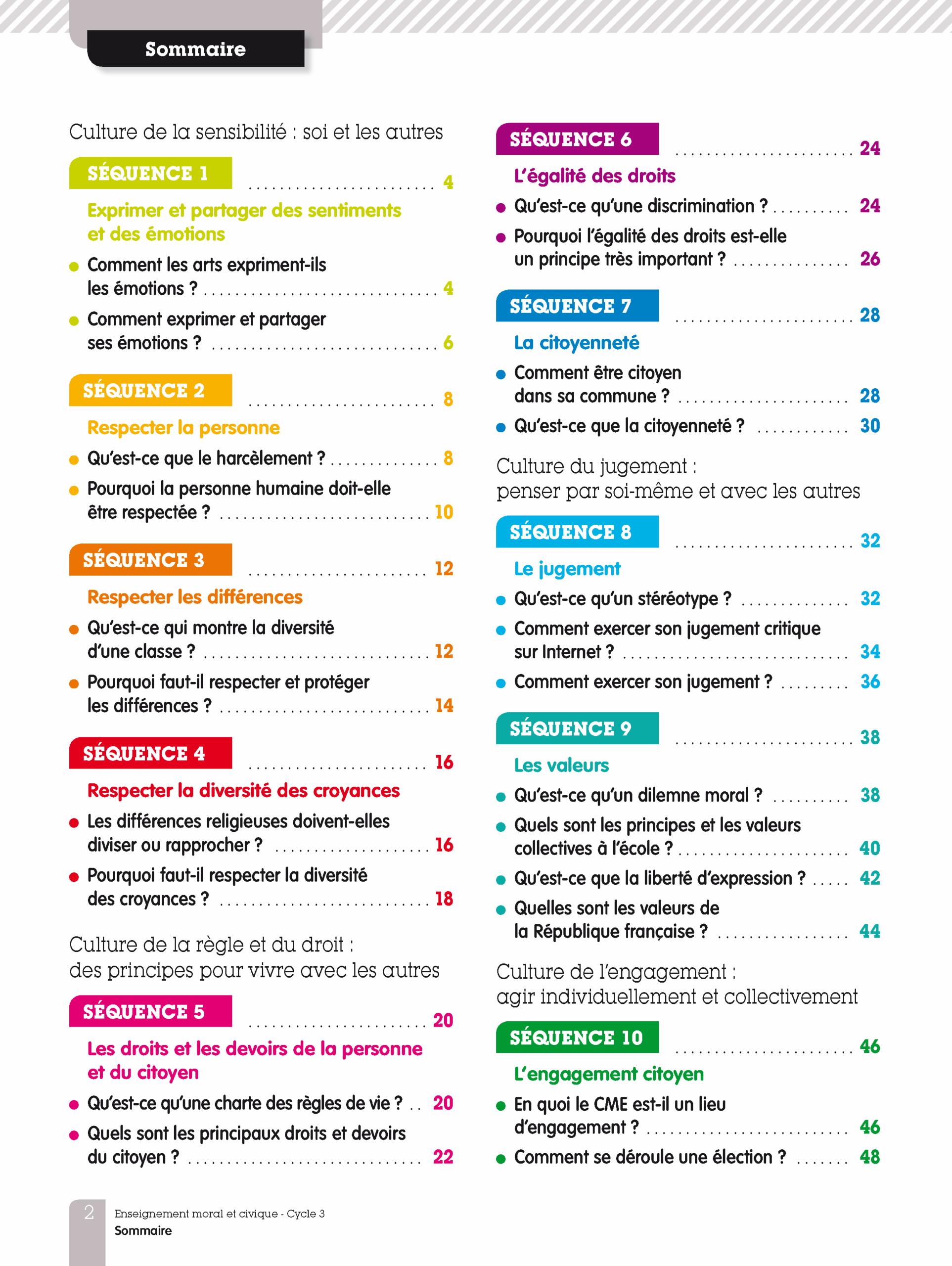 Sommaire

Culture de la sensibilité : soi et les autres

SÉQUENCE 1 4

Exprimer et partager des sentiments et des émotions

• Comment les arts expriment-ils les émotions ? 4

• Comment exprimer et partager ses émotions ? 6

SÉQUENCE 2 8

Respecter la personne

• Qu'est-ce que le harcèlement ? 8

• Pourquoi la personne humaine doit-elle être respectée ? 10

SÉQUENCE 3 12

Respecter les différences

• Qu'est-ce qui montre la diversité d'une classe ? 12

• Pourquoi faut-il respecter et protéger les différences ? 14

SÉQUENCE 4 16

Respecter la diversité des croyances

• Les différences religieuses doivent-elles diviser ou rapprocher ? 16

• Pourquoi faut-il respecter la diversité des croyances ? 18

Culture de la règle et du droit : des principes pour vivre avec les autres

SÉQUENCE 5 20

Les droits et les devoirs de la personne et du citoyen

• Qu'est-ce qu'une charte des règles de vie ? 20

• Quels sont les principaux droits et devoirs du citoyen ? 22

SÉQUENCE 6 24

L'égalité des droits

• Qu'est-ce qu'une discrimination ? 24

• Pourquoi l'égalité des droits est-elle un principe très important ? 26

SÉQUENCE 7 28

La citoyenneté

• Comment être citoyen dans sa commune ? 28

• Qu'est-ce que la citoyenneté ? 30

Culture du jugement : penser par soi-même et avec les autres

SÉQUENCE 8 32

Le jugement

• Qu'est-ce qu'un stéréotype ? 32

• Comment exercer son jugement critique sur Internet ? 34

• Comment exercer son jugement ? 36

SÉQUENCE 9 38

Les valeurs

• Qu'est-ce qu'un dilemne moral ? 38

• Quels sont les principes et les valeurs collectives à l'école ? 40

• Qu'est-ce que la liberté d'expression ? 42

• Quelles sont les valeurs de la République française ? 44

Culture de l'engagement : agir individuellement et collectivement

SÉQUENCE 10 46

L'engagement citoyen

• En quoi le CME est-il un lieu d'engagement ? 46

• Comment se déroule une élection ? 48

2 Enseignement moral et civique - Cycle 3
Sommaire